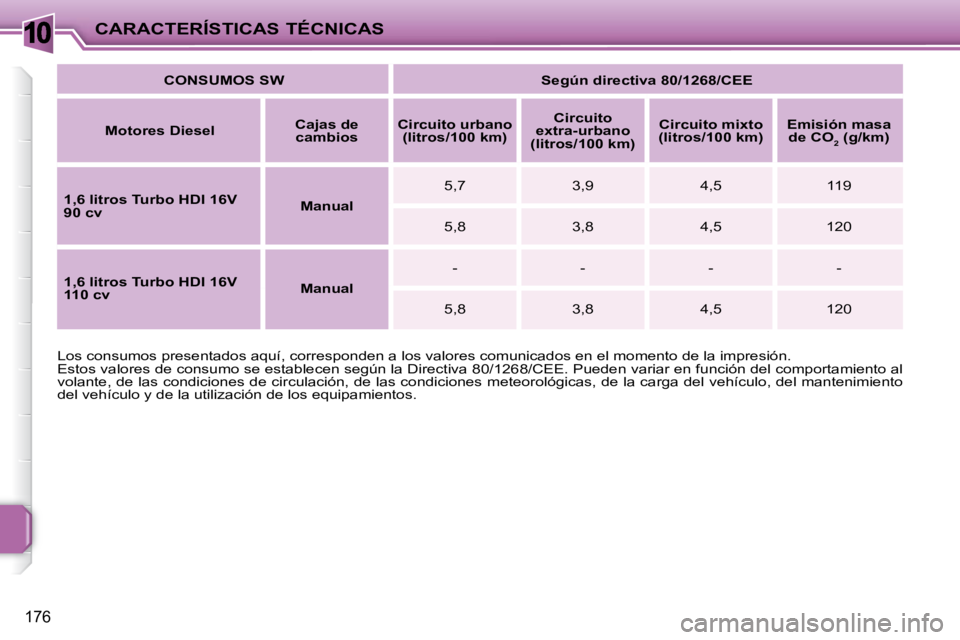 10 CARACTERÍSTICAS TÉCNICAS

| CONSUMOS SW | | Según directiva 80/1268/CEE | | | |
|---|---|---|---|---|---|
| Motores Diesel | Cajas de cambios | Circuito urbano (litros/100 km) | Circuito extra-urbano (litros/100 km) | Circuito mixto (litros/100 km) | Emisión masa de $CO_2$ (g/km) |
| 1,6 litros Turbo HDI 16V 90 cv | Manual | 5,7 | 3,9 | 4,5 | 119 |
| | | 5,8 | 3,8 | 4,5 | 120 |
| 1,6 litros Turbo HDI 16V 110 cv | Manual | - | - | - | - |
| | | 5,8 | 3,8 | 4,5 | 120 |

Los consumos presentados aquí, corresponden a los valores comunicados en el momento de la impresión.
Estos valores de consumo se establecen según la Directiva 80/1268/CEE. Pueden variar en función del comportamiento al volante, de las condiciones de circulación, de las condiciones meteorológicas, de la carga del vehículo, del mantenimiento del vehículo y de la utilización de los equipamientos.

176

carmanualsonline.info